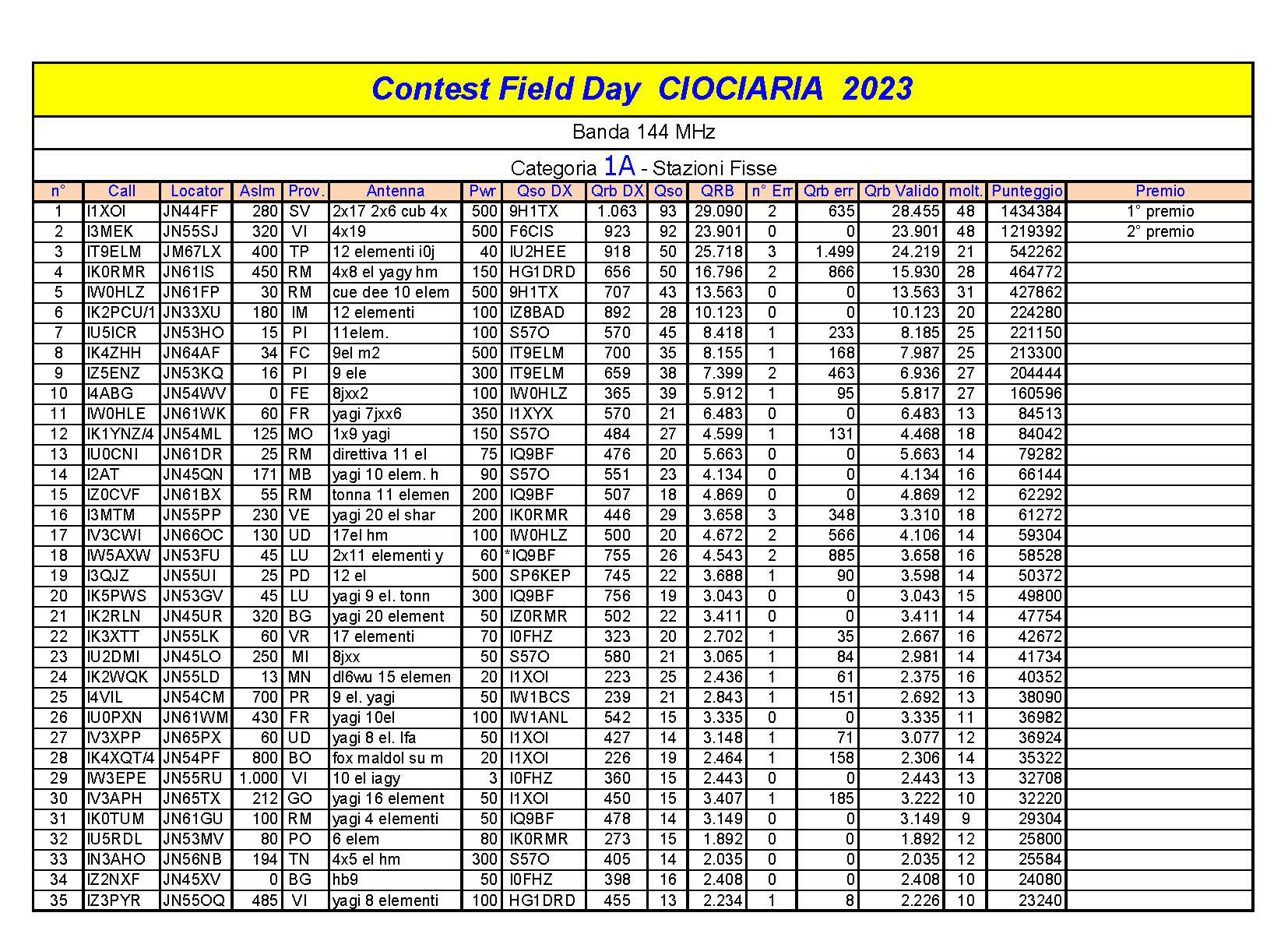 Contest Field Day CIOCIARIA 2023

Banda 144 MHz

Categoria 1A - Stazioni Fisse

| n° | Call | Locator | Aslm | Prov. | Antenna | Pwr | Qso DX | Qrb DX | Qso | QRB | n° Err | Qrb err | Qrb Valido | molt. | Punteggio | Premio |
|---|---|---|---|---|---|---|---|---|---|---|---|---|---|---|---|---|
| 1 | I1XOI | JN44FF | 280 | SV | 2x17 2x6 cub 4x | 500 | 9H1TX | 1.063 | 93 | 29.090 | 2 | 635 | 28.455 | 48 | 1434384 | 1° premio |
| 2 | I3MEK | JN55SJ | 320 | VI | 4x19 | 500 | F6CIS | 923 | 92 | 23.901 | 0 | 0 | 23.901 | 48 | 1219392 | 2° premio |
| 3 | IT9ELM | JM67LX | 400 | TP | 12 elementi i0j | 40 | IU2HEE | 918 | 50 | 25.718 | 3 | 1.499 | 24.219 | 21 | 542262 | |
| 4 | IK0RMR | JN61IS | 450 | RM | 4x8 el yagy hm | 150 | HG1DRD | 656 | 50 | 16.796 | 2 | 866 | 15.930 | 28 | 464772 | |
| 5 | IW0HLZ | JN61FP | 30 | RM | cue dee 10 elem | 500 | 9H1TX | 707 | 43 | 13.563 | 0 | 0 | 13.563 | 31 | 427862 | |
| 6 | IK2PCU/1 | JN33XU | 180 | IM | 12 elementi | 100 | IZ8BAD | 892 | 28 | 10.123 | 0 | 0 | 10.123 | 20 | 224280 | |
| 7 | IU5ICR | JN53HO | 15 | PI | 11elem. | 100 | S57O | 570 | 45 | 8.418 | 1 | 233 | 8.185 | 25 | 221150 | |
| 8 | IK4ZHH | JN64AF | 34 | FC | 9el m2 | 500 | IT9ELM | 700 | 35 | 8.155 | 1 | 168 | 7.987 | 25 | 213300 | |
| 9 | IZ5ENZ | JN53KQ | 16 | PI | 9 ele | 300 | IT9ELM | 659 | 38 | 7.399 | 2 | 463 | 6.936 | 27 | 204444 | |
| 10 | I4ABG | JN54WV | 0 | FE | 8jxx2 | 100 | IW0HLZ | 365 | 39 | 5.912 | 1 | 95 | 5.817 | 27 | 160596 | |
| 11 | IW0HLE | JN61WK | 60 | FR | yagi 7jxx6 | 350 | I1XYX | 570 | 21 | 6.483 | 0 | 0 | 6.483 | 13 | 84513 | |
| 12 | IK1YNZ/4 | JN54ML | 125 | MO | 1x9 yagi | 150 | S57O | 484 | 27 | 4.599 | 1 | 131 | 4.468 | 18 | 84042 | |
| 13 | IU0CNI | JN61DR | 25 | RM | direttiva 11 el | 75 | IQ9BF | 476 | 20 | 5.663 | 0 | 0 | 5.663 | 14 | 79282 | |
| 14 | I2AT | JN45QN | 171 | MB | yagi 10 elem. h | 90 | S57O | 551 | 23 | 4.134 | 0 | 0 | 4.134 | 16 | 66144 | |
| 15 | IZ0CVF | JN61BX | 55 | RM | tonna 11 elemen | 200 | IQ9BF | 507 | 18 | 4.869 | 0 | 0 | 4.869 | 12 | 62292 | |
| 16 | I3MTM | JN55PP | 230 | VE | yagi 20 el shar | 200 | IK0RMR | 446 | 29 | 3.658 | 3 | 348 | 3.310 | 18 | 61272 | |
| 17 | IV3CWI | JN66OC | 130 | UD | 17el hm | 100 | IW0HLZ | 500 | 20 | 4.672 | 2 | 566 | 4.106 | 14 | 59304 | |
| 18 | IW5AXW | JN53FU | 45 | LU | 2x11 elementi y | 60 | *IQ9BF | 755 | 26 | 4.543 | 2 | 885 | 3.658 | 16 | 58528 | |
| 19 | I3QJZ | JN55UI | 25 | PD | 12 el | 500 | SP6KEP | 745 | 22 | 3.688 | 1 | 90 | 3.598 | 14 | 50372 | |
| 20 | IK5PWS | JN53GV | 45 | LU | yagi 9 el. tonn | 300 | IQ9BF | 756 | 19 | 3.043 | 0 | 0 | 3.043 | 15 | 49800 | |
| 21 | IK2RLN | JN45UR | 320 | BG | yagi 20 element | 50 | IZ0RMR | 502 | 22 | 3.411 | 0 | 0 | 3.411 | 14 | 47754 | |
| 22 | IK3XTT | JN55LK | 60 | VR | 17 elementi | 70 | I0FHZ | 323 | 20 | 2.702 | 1 | 35 | 2.667 | 16 | 42672 | |
| 23 | IU2DMI | JN45LO | 250 | MI | 8jxx | 50 | S57O | 580 | 21 | 3.065 | 1 | 84 | 2.981 | 14 | 41734 | |
| 24 | IK2WQK | JN55LD | 13 | MN | dl6wu 15 elemen | 20 | I1XOI | 223 | 25 | 2.436 | 1 | 61 | 2.375 | 16 | 40352 | |
| 25 | I4VIL | JN54CM | 700 | PR | 9 el. yagi | 50 | IW1BCS | 239 | 21 | 2.843 | 1 | 151 | 2.692 | 13 | 38090 | |
| 26 | IU0PXN | JN61WM | 430 | FR | yagi 10el | 100 | IW1ANL | 542 | 15 | 3.335 | 0 | 0 | 3.335 | 11 | 36982 | |
| 27 | IV3XPP | JN65PX | 60 | UD | yagi 8 el. lfa | 50 | I1XOI | 427 | 14 | 3.148 | 1 | 71 | 3.077 | 12 | 36924 | |
| 28 | IK4XQT/4 | JN54PF | 800 | BO | fox maldol su m | 20 | I1XOI | 226 | 19 | 2.464 | 1 | 158 | 2.306 | 14 | 35322 | |
| 29 | IW3EPE | JN55RU | 1.000 | VI | 10 el iagy | 3 | I0FHZ | 360 | 15 | 2.443 | 0 | 0 | 2.443 | 13 | 32708 | |
| 30 | IV3APH | JN65TX | 212 | GO | yagi 16 element | 50 | I1XOI | 450 | 15 | 3.407 | 1 | 185 | 3.222 | 10 | 32220 | |
| 31 | IK0TUM | JN61GU | 100 | RM | yagi 4 elementi | 50 | IQ9BF | 478 | 14 | 3.149 | 0 | 0 | 3.149 | 9 | 29304 | |
| 32 | IU5RDL | JN53MV | 80 | PO | 6 elem | 80 | IK0RMR | 273 | 15 | 1.892 | 0 | 0 | 1.892 | 12 | 25800 | |
| 33 | IN3AHO | JN56NB | 194 | TN | 4x5 el hm | 300 | S57O | 405 | 14 | 2.035 | 0 | 0 | 2.035 | 12 | 25584 | |
| 34 | IZ2NXF | JN45XV | 0 | BG | hb9 | 50 | I0FHZ | 398 | 16 | 2.408 | 0 | 0 | 2.408 | 10 | 24080 | |
| 35 | IZ3PYR | JN55OQ | 485 | VI | yagi 8 elementi | 100 | HG1DRD | 455 | 13 | 2.234 | 1 | 8 | 2.226 | 10 | 23240 | |